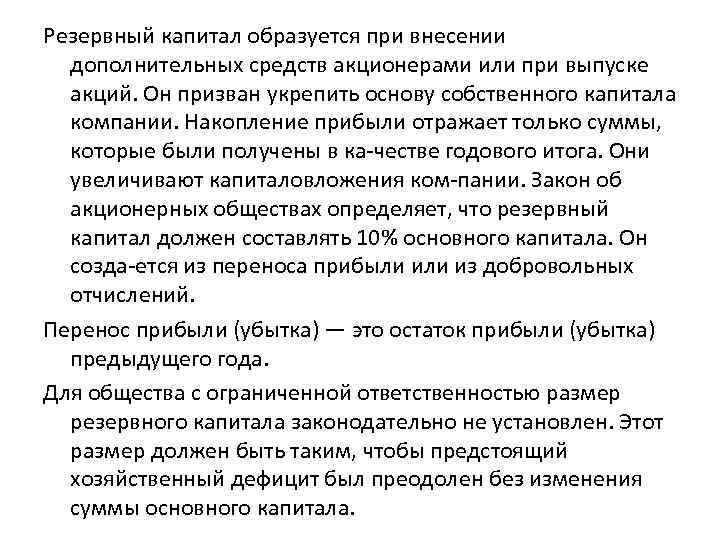 Резервный капитал образуется при внесении дополнительных средств акционерами или при выпуске акций. Он призван укрепить основу собственного капитала компании. Накопление прибыли отражает только суммы, которые были получены в ка-честве годового итога. Они увеличивают капиталовложения ком-пании. Закон об акционерных обществах определяет, что резервный капитал должен составлять 10% основного капитала. Он созда-ется из переноса прибыли или из добровольных отчислений.

Перенос прибыли (убытка) — это остаток прибыли (убытка) предыдущего года.

Для общества с ограниченной ответственностью размер резервного капитала законодательно не установлен. Этот размер должен быть таким, чтобы предстоящий хозяйственный дефицит был преодолен без изменения суммы основного капитала.